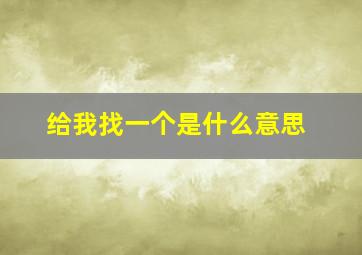 给我找一个是什么意思